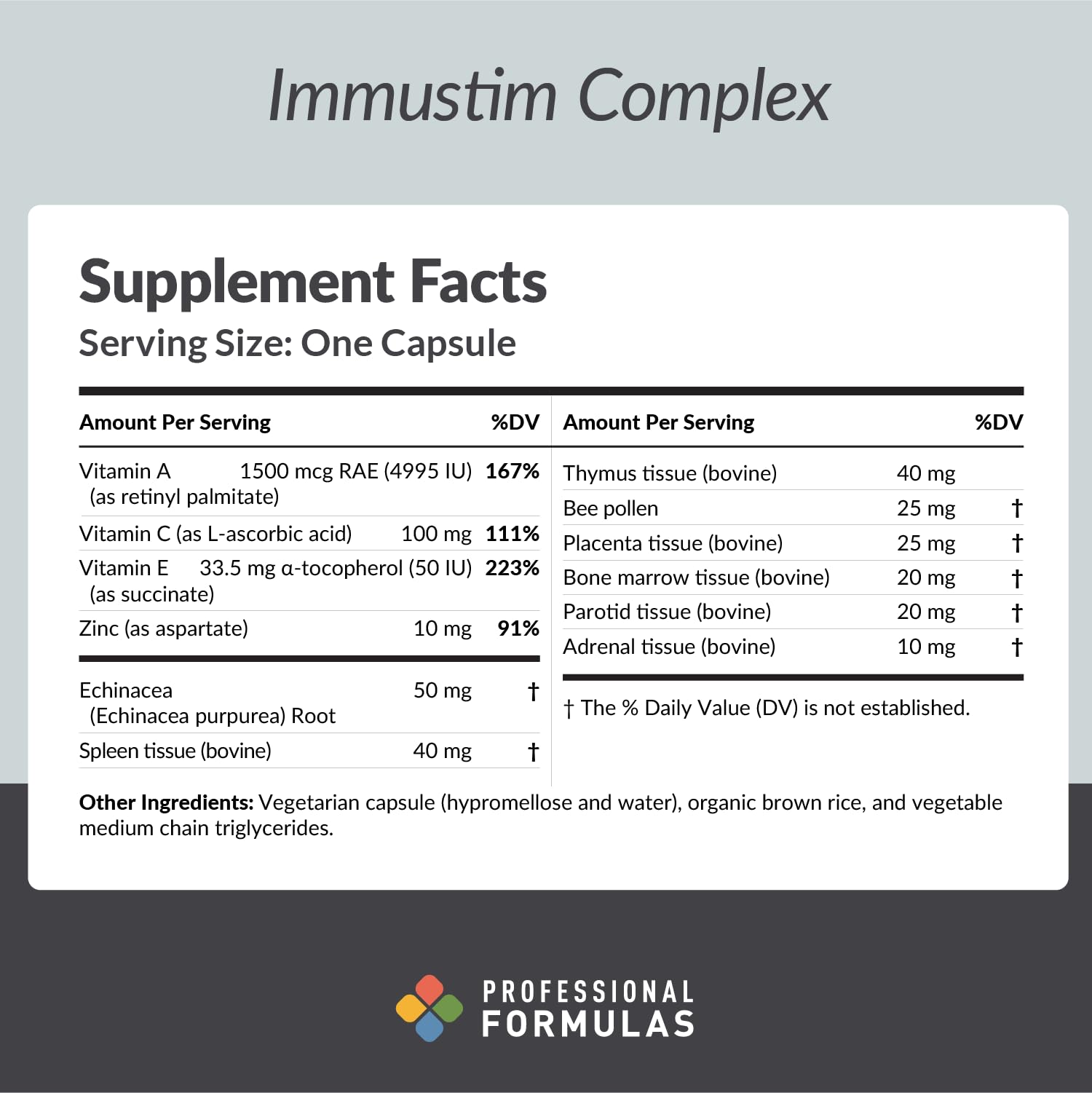 Immustim Complex

Supplement Facts
Serving Size: One Capsule

| Amount Per Serving | | %DV |
|---|---|---|
| Vitamin A (as retinyl palmitate) | 1500 mcg RAE (4995 IU) | 167% |
| Vitamin C (as L-ascorbic acid) | 100 mg | 111% |
| Vitamin E (as succinate) | 33.5 mg α-tocopherol (50 IU) | 223% |
| Zinc (as aspartate) | 10 mg | 91% |
| Echinacea (Echinacea purpurea) Root | 50 mg | † |
| Spleen tissue (bovine) | 40 mg | † |

| Amount Per Serving | | %DV |
|---|---|---|
| Thymus tissue (bovine) | 40 mg | |
| Bee pollen | 25 mg | † |
| Placenta tissue (bovine) | 25 mg | † |
| Bone marrow tissue (bovine) | 20 mg | † |
| Parotid tissue (bovine) | 20 mg | † |
| Adrenal tissue (bovine) | 10 mg | † |

† The % Daily Value (DV) is not established.

Other Ingredients: Vegetarian capsule (hypromellose and water), organic brown rice, and vegetable medium chain triglycerides.

PROFESSIONAL
FORMULAS